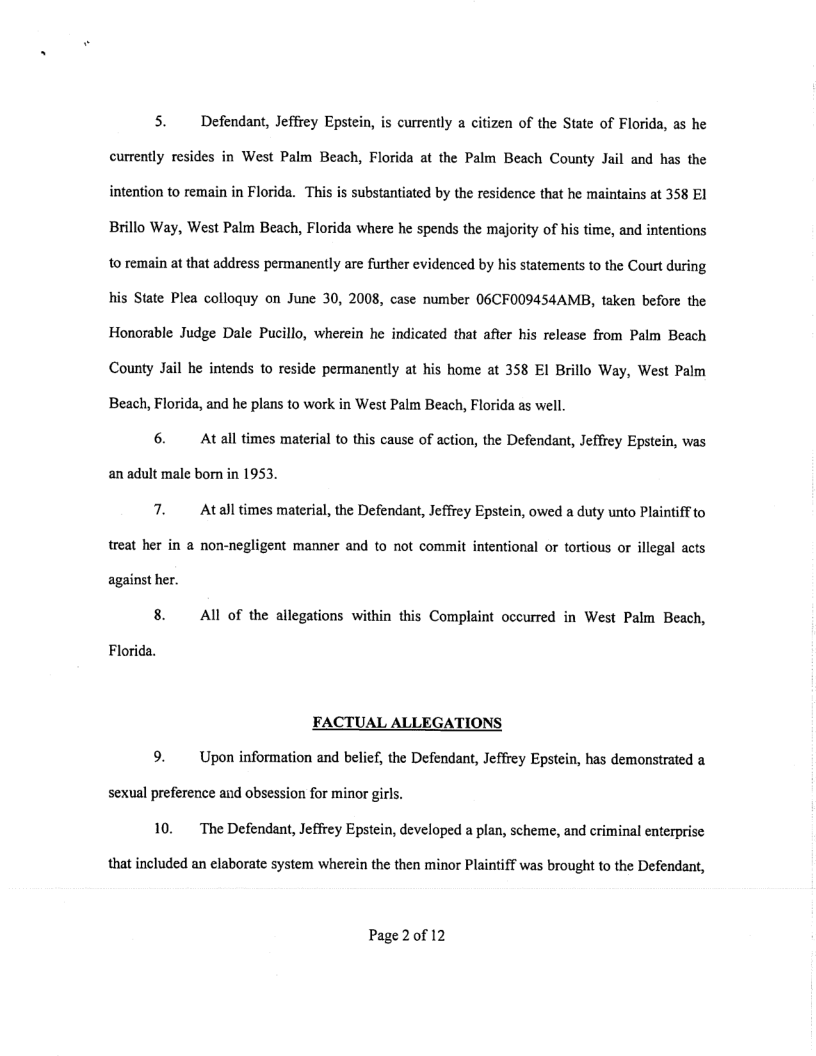 5. Defendant, Jeffrey Epstein, is currently a citizen of the State of Florida, as he currently resides in West Palm Beach, Florida at the Palm Beach County Jail and has the intention to remain in Florida. This is substantiated by the residence that he maintains at 358 El Brillo Way, West Palm Beach, Florida where he spends the majority of his time, and intentions to remain at that address permanently are further evidenced by his statements to the Court during his State Plea colloquy on June 30, 2008, case number 06CF009454AMB, taken before the Honorable Judge Dale Pucillo, wherein he indicated that after his release from Palm Beach County Jail he intends to reside permanently at his home at 358 El Brillo Way, West Palm Beach, Florida, and he plans to work in West Palm Beach, Florida as well.

6. At all times material to this cause of action, the Defendant, Jeffrey Epstein, was an adult male born in 1953.

7. At all times material, the Defendant, Jeffrey Epstein, owed a duty unto Plaintiff to treat her in a non-negligent manner and to not commit intentional or tortious or illegal acts against her.

8. All of the allegations within this Complaint occurred in West Palm Beach, Florida.

FACTUAL ALLEGATIONS

9. Upon information and belief, the Defendant, Jeffrey Epstein, has demonstrated a sexual preference and obsession for minor girls.

10. The Defendant, Jeffrey Epstein, developed a plan, scheme, and criminal enterprise that included an elaborate system wherein the then minor Plaintiff was brought to the Defendant,

Page 2 of 12